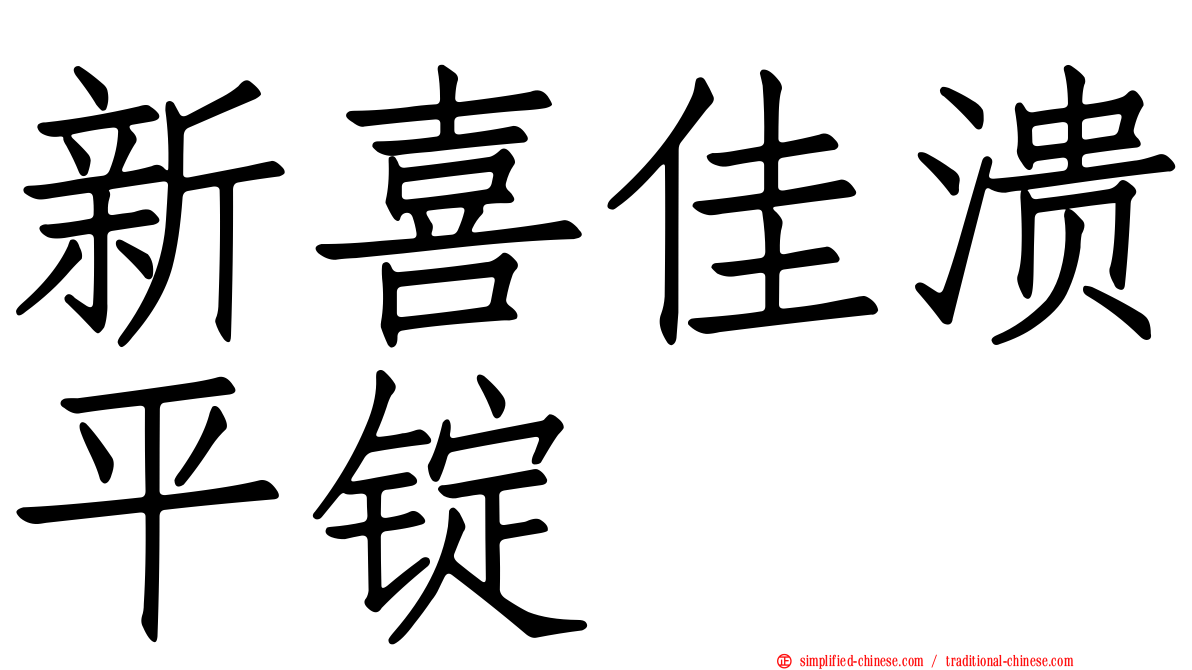 新喜佳溃平锭

simplified-chinese.com / traditional-chinese.com